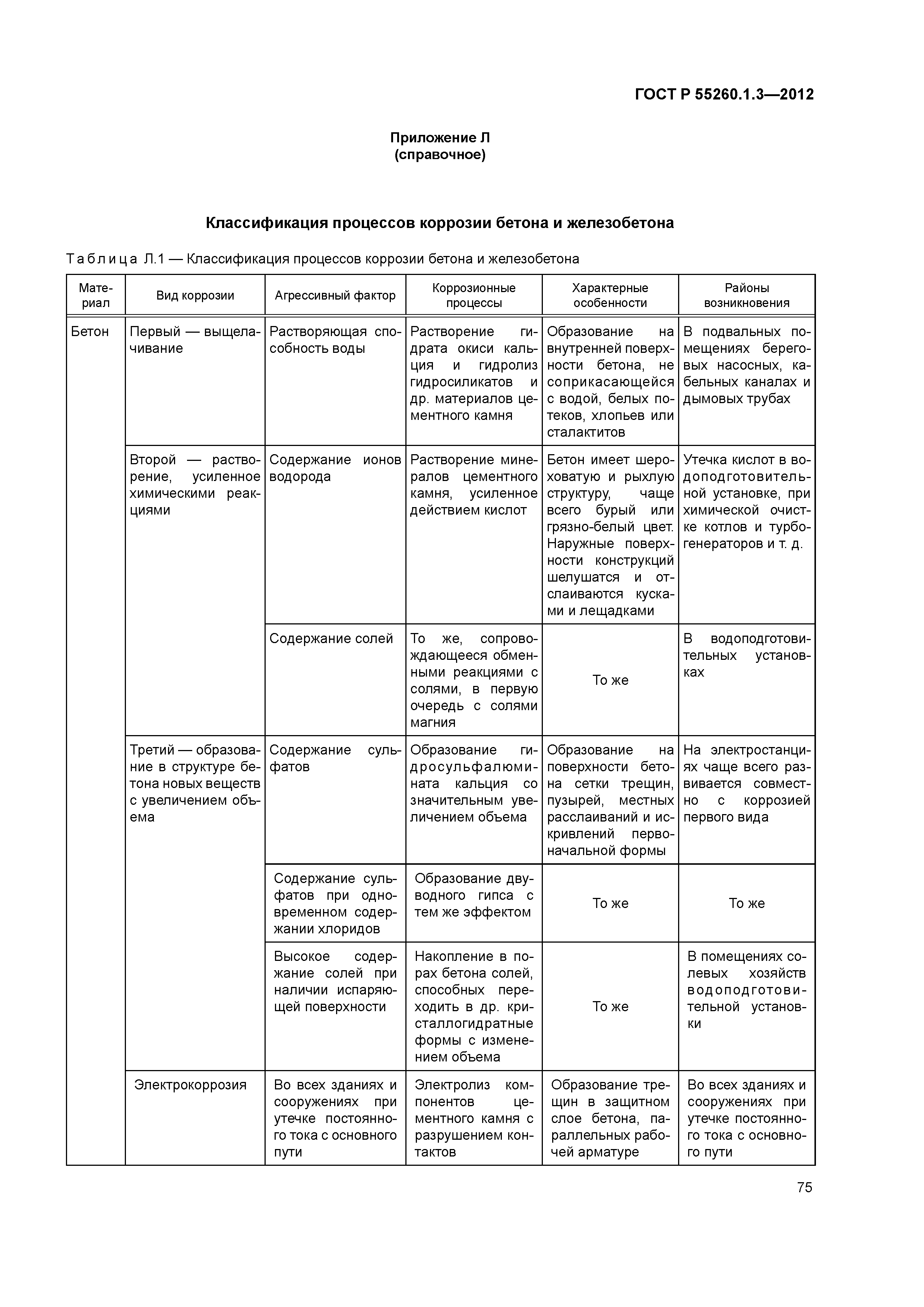 ГОСТ Р 55260.1.3—2012

Приложение Л
(справочное)

Классификация процессов коррозии бетона и железобетона

Таблица Л.1 — Классификация процессов коррозии бетона и железобетона

| Материал | Вид коррозии | Агрессивный фактор | Коррозионные процессы | Характерные особенности | Районы возникновения |
|---|---|---|---|---|---|
| Бетон | Первый — выщелачивание | Растворяющая способность воды | Растворение гидрата окиси кальция и гидролиз гидросиликатов и др. материалов цементного камня | Образование на внутренней поверхности бетона, не соприкасающейся с водой, белых потеков, хлопьев или сталактитов | В подвальных помещениях береговых насосных, кабельных каналах и дымовых трубах |
| | Второй — растворение, усиленное химическими реакциями | Содержание ионов водорода | Растворение минералов цементного камня, усиленное действием кислот | Бетон имеет шероховатую и рыхлую структуру, чаще всего бурый или грязно-белый цвет. Наружные поверхности конструкций шелушатся и отслаиваются кусками и лещадками | Утечка кислот в водоподготовительной установке, при химической очистке котлов и турбогенераторов и т. д. |
| | | Содержание солей | То же, сопровождающееся обменными реакциями с солями, в первую очередь с солями магния | То же | В водоподготовительных установках |
| | Третий — образование в структуре бетона новых веществ с увеличением объема | Содержание сульфатов | Образование гидросульфалюмината кальция со значительным увеличением объема | Образование на поверхности бетона сетки трещин, пузырей, местных расслаиваний и искривлений первоначальной формы | На электростанциях чаще всего развивается совместно с коррозией первого вида |
| | | Содержание сульфатов при одновременном содержании хлоридов | Образование двуводного гипса с тем же эффектом | То же | То же |
| | | Высокое содержание солей при наличии испаряющей поверхности | Накопление в порах бетона солей, способных переходить в др. кристаллогидратные формы с изменением объема | То же | В помещениях солевых хозяйств водоподготовительной установки |
| | Электрокоррозия | Во всех зданиях и сооружениях при утечке постоянного тока с основного пути | Электролиз компонентов цементного камня с разрушением контактов | Образование трещин в защитном слое бетона, параллельных рабочей арматуре | Во всех зданиях и сооружениях при утечке постоянного тока с основного пути |

75